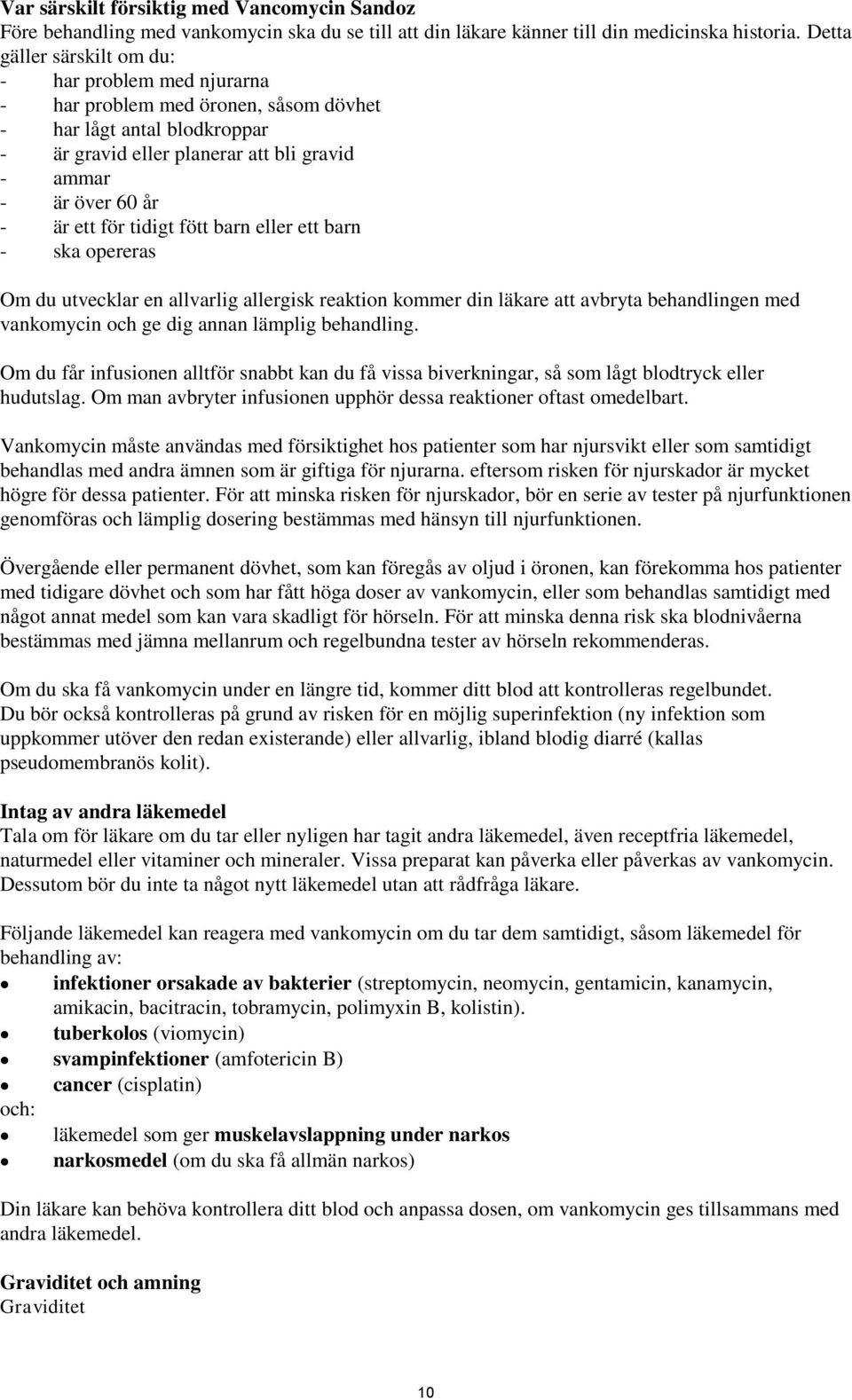 Var särskilt försiktig med Vancomycin Sandoz
Före behandling med vankomycin ska du se till att din läkare känner till din medicinska historia. Detta gäller särskilt om du:
- har problem med njurarna
- har problem med öronen, såsom dövhet
- har lågt antal blodkroppar
- är gravid eller planerar att bli gravid
- ammar
- är över 60 år
- är ett för tidigt fött barn eller ett barn
- ska opereras

Om du utvecklar en allvarlig allergisk reaktion kommer din läkare att avbryta behandlingen med vankomycin och ge dig annan lämplig behandling.

Om du får infusionen alltför snabbt kan du få vissa biverkningar, så som lågt blodtryck eller hudutslag. Om man avbryter infusionen upphör dessa reaktioner oftast omedelbart.

Vankomycin måste användas med försiktighet hos patienter som har njursvikt eller som samtidigt behandlas med andra ämnen som är giftiga för njurarna. eftersom risken för njurskador är mycket högre för dessa patienter. För att minska risken för njurskador, bör en serie av tester på njurfunktionen genomföras och lämplig dosering bestämmas med hänsyn till njurfunktionen.

Övergående eller permanent dövhet, som kan föregås av oljud i öronen, kan förekomma hos patienter med tidigare dövhet och som har fått höga doser av vankomycin, eller som behandlas samtidigt med något annat medel som kan vara skadligt för hörseln. För att minska denna risk ska blodnivåerna bestämmas med jämna mellanrum och regelbundna tester av hörseln rekommenderas.

Om du ska få vankomycin under en längre tid, kommer ditt blod att kontrolleras regelbundet. Du bör också kontrolleras på grund av risken för en möjlig superinfektion (ny infektion som uppkommer utöver den redan existerande) eller allvarlig, ibland blodig diarré (kallas pseudomembranös kolit).

Intag av andra läkemedel
Tala om för läkare om du tar eller nyligen har tagit andra läkemedel, även receptfria läkemedel, naturmedel eller vitaminer och mineraler. Vissa preparat kan påverka eller påverkas av vankomycin. Dessutom bör du inte ta något nytt läkemedel utan att rådfråga läkare.

Följande läkemedel kan reagera med vankomycin om du tar dem samtidigt, såsom läkemedel för behandling av:
- infektioner orsakade av bakterier (streptomycin, neomycin, gentamicin, kanamycin, amikacin, bacitracin, tobramycin, polimyxin B, kolistin).
- tuberkolos (viomycin)
- svampinfektioner (amfotericin B)
- cancer (cisplatin)
och:
- läkemedel som ger muskelavslappning under narkos
- narkosmedel (om du ska få allmän narkos)

Din läkare kan behöva kontrollera ditt blod och anpassa dosen, om vankomycin ges tillsammans med andra läkemedel.

Graviditet och amning
Graviditet

10